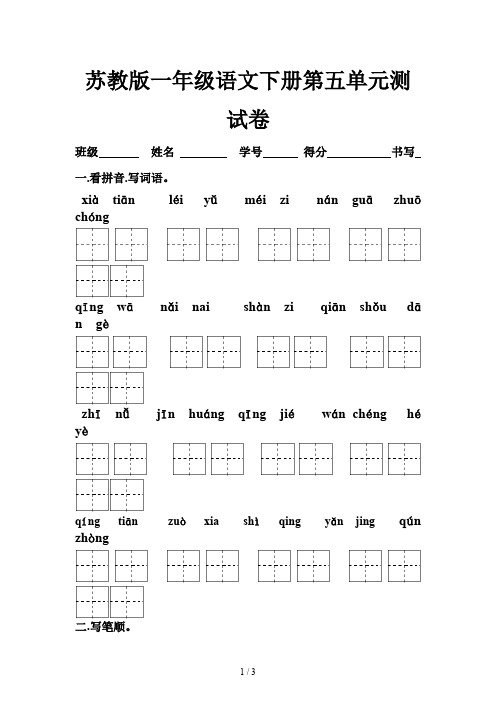 苏教版一年级语文下册第五单元测试卷

班级______ 姓名 ________ 学号______ 得分__________书写_

一.看拼音.写词语。

xià tiān léi yǔ méi zi nán guā zhuō chóng

qīng wā nǎi nai shàn zi qiān shǒu dān gè

zhī nǚ jīn huáng qīng jié wán chéng hé yè

qíng tiān zuò xia shì qing yǎn jing qún zhòng

二.写笔顺。

1 / 3